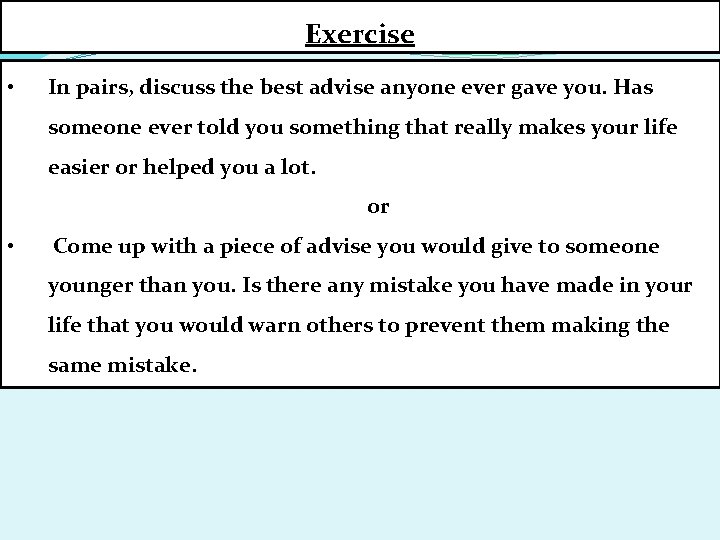 Exercise

• In pairs, discuss the best advise anyone ever gave you. Has someone ever told you something that really makes your life easier or helped you a lot.

or

• Come up with a piece of advise you would give to someone younger than you. Is there any mistake you have made in your life that you would warn others to prevent them making the same mistake.